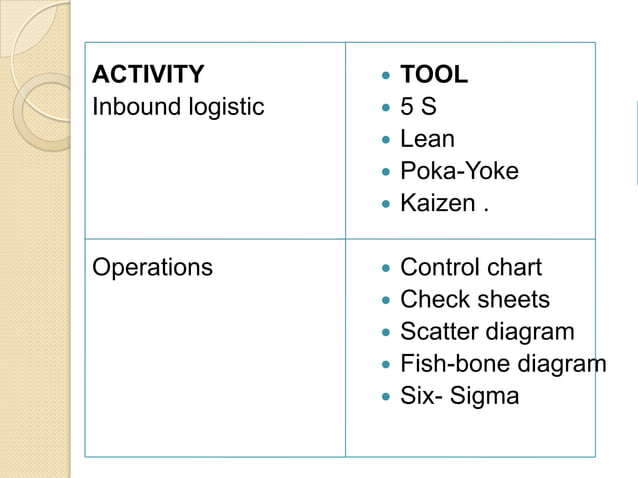 | ACTIVITY<br>Inbound logistic | • TOOL<br>• 5 S<br>• Lean<br>• Poka-Yoke<br>• Kaizen . |
|---|---|
| Operations | • Control chart<br>• Check sheets<br>• Scatter diagram<br>• Fish-bone diagram<br>• Six- Sigma |